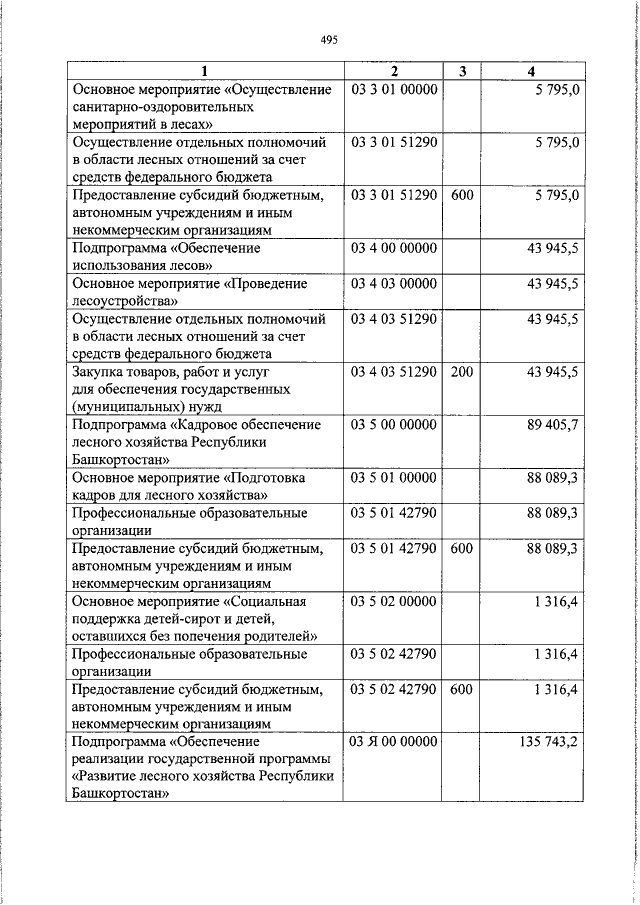 495

| 1 | 2 | 3 | 4 |
|---|---|---|---|
| Основное мероприятие «Осуществление санитарно-оздоровительных мероприятий в лесах» | 03 3 01 00000 | | 5 795,0 |
| Осуществление отдельных полномочий в области лесных отношений за счет средств федерального бюджета | 03 3 01 51290 | | 5 795,0 |
| Предоставление субсидий бюджетным, автономным учреждениям и иным некоммерческим организациям | 03 3 01 51290 | 600 | 5 795,0 |
| Подпрограмма «Обеспечение использования лесов» | 03 4 00 00000 | | 43 945,5 |
| Основное мероприятие «Проведение лесоустройства» | 03 4 03 00000 | | 43 945,5 |
| Осуществление отдельных полномочий в области лесных отношений за счет средств федерального бюджета | 03 4 03 51290 | | 43 945,5 |
| Закупка товаров, работ и услуг для обеспечения государственных (муниципальных) нужд | 03 4 03 51290 | 200 | 43 945,5 |
| Подпрограмма «Кадровое обеспечение лесного хозяйства Республики Башкортостан» | 03 5 00 00000 | | 89 405,7 |
| Основное мероприятие «Подготовка кадров для лесного хозяйства» | 03 5 01 00000 | | 88 089,3 |
| Профессиональные образовательные организации | 03 5 01 42790 | | 88 089,3 |
| Предоставление субсидий бюджетным, автономным учреждениям и иным некоммерческим организациям | 03 5 01 42790 | 600 | 88 089,3 |
| Основное мероприятие «Социальная поддержка детей-сирот и детей, оставшихся без попечения родителей» | 03 5 02 00000 | | 1 316,4 |
| Профессиональные образовательные организации | 03 5 02 42790 | | 1 316,4 |
| Предоставление субсидий бюджетным, автономным учреждениям и иным некоммерческим организациям | 03 5 02 42790 | 600 | 1 316,4 |
| Подпрограмма «Обеспечение реализации государственной программы «Развитие лесного хозяйства Республики Башкортостан» | 03 Я 00 00000 | | 135 743,2 |